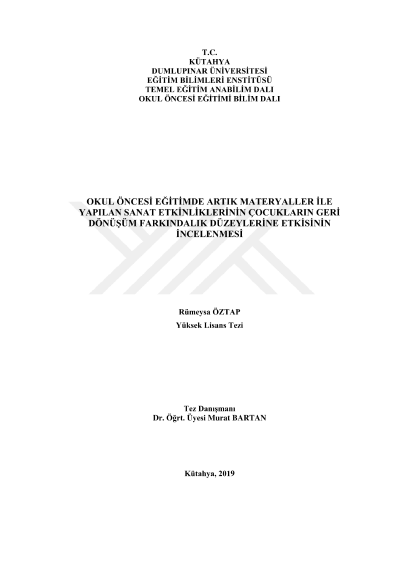 T.C.
KÜTAHYA
DUMLUPINAR ÜNİVERSİTESİ
EĞİTİM BİLİMLERİ ENSTİTÜSÜ
TEMEL EĞİTİM ANABİLİM DALI
OKUL ÖNCESİ EĞİTİMİ BİLİM DALI

OKUL ÖNCESİ EĞİTİMDE ARTIK MATERYALLER İLE YAPILAN SANAT ETKİNLİKLERİNİN ÇOCUKLARIN GERİ DÖNÜŞÜM FARKINDALIK DÜZEYLERİNE ETKİSİNİN İNCELENMESİ

Rümeysa ÖZTAP
Yüksek Lisans Tezi

Tez Danışmanı
Dr. Öğrt. Üyesi Murat BARTAN

Kütahya, 2019